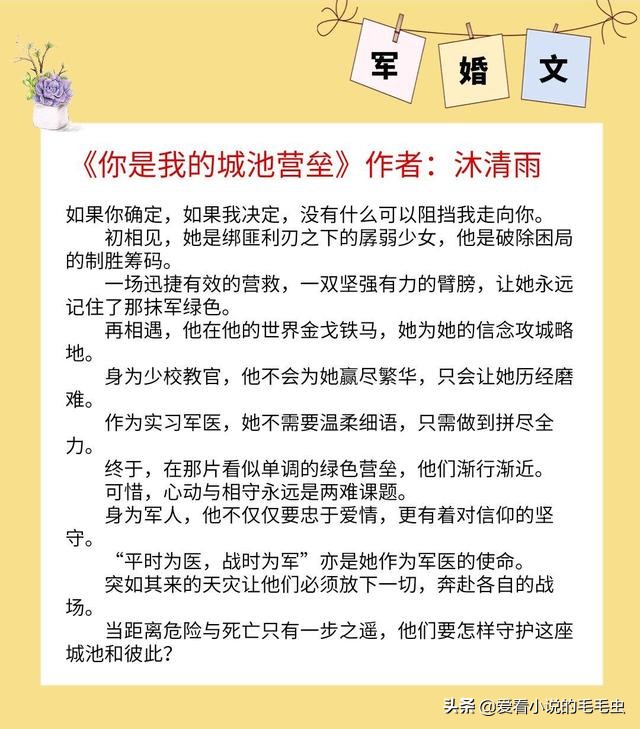 军 婚 文

《你是我的城池营垒》作者：沐清雨

如果你确定，如果我决定，没有什么可以阻挡我走向你。

初相见，她是绑匪利刃之下的孱弱少女，他是破除困局的制胜筹码。

一场迅捷有效的营救，一双坚强有力的臂膀，让她永远记住了那抹军绿色。

再相遇，他在他的世界金戈铁马，她为她的信念攻城略地。

身为少校教官，他不会为她赢尽繁华，只会让她历经磨难。

作为实习军医，她不需要温柔细语，只需做到拼尽全力。

终于，在那片看似单调的绿色营垒，他们渐行渐近。

可惜，心动与相守永远是两难课题。

身为军人，他不仅仅要忠于爱情，更有着对信仰的坚守。

“平时为医，战时为军”亦是她作为军医的使命。

突如其来的天灾让他们必须放下一切，奔赴各自的战场。

当距离危险与死亡只有一步之遥，他们要怎样守护这座城池和彼此？

头条 @爱看小说的毛毛虫